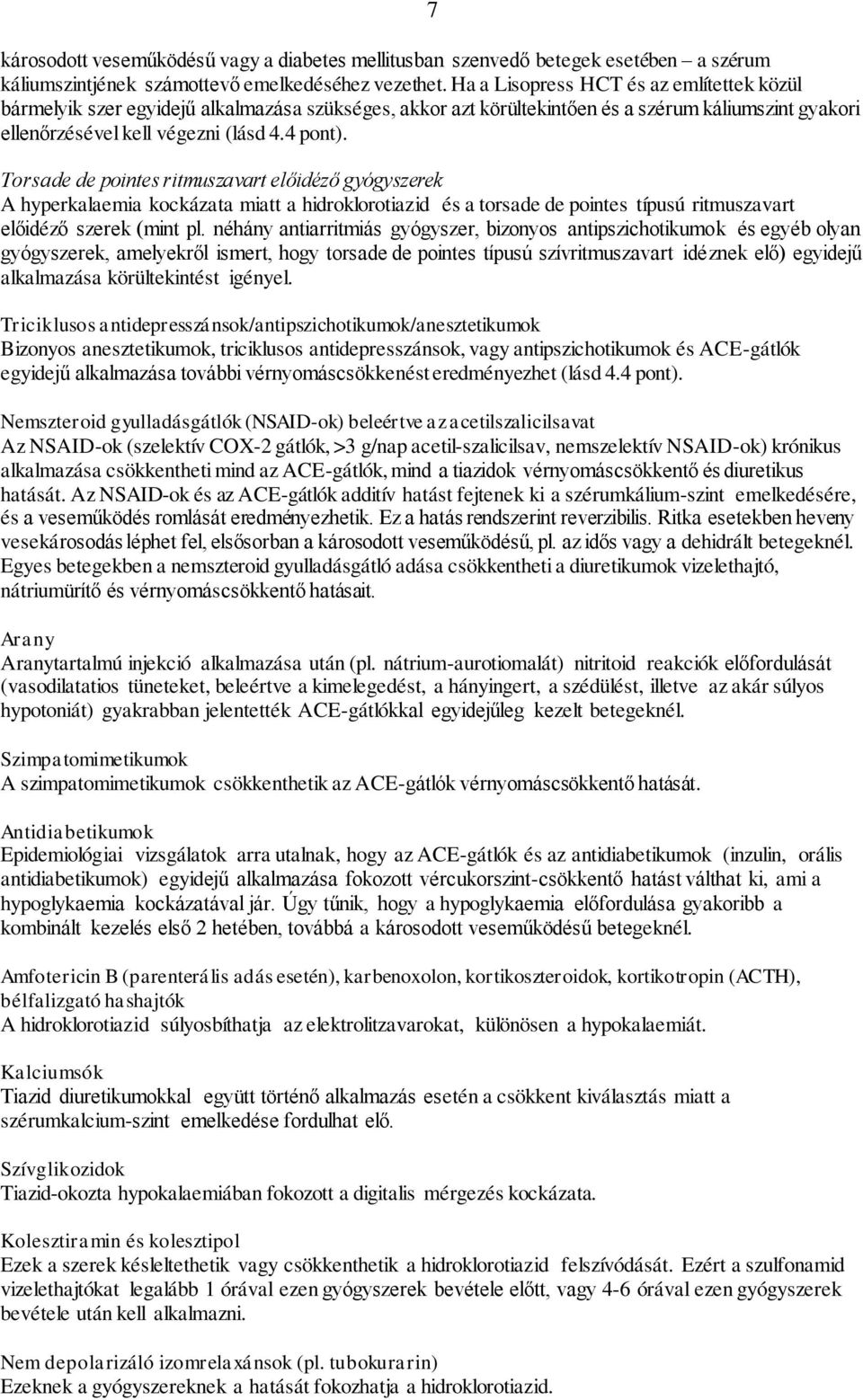 7

károsodott veseműködésű vagy a diabetes mellitusban szenvedő betegek esetében – a szérum káliumszintjének számottevő emelkedéséhez vezethet. Ha a Lisopress HCT és az említettek közül bármelyik szer egyidejű alkalmazása szükséges, akkor azt körültekintően és a szérum káliumszint gyakori ellenőrzésével kell végezni (lásd 4.4 pont).

Torsade de pointes ritmuszavart előidéző gyógyszerek
A hyperkalaemia kockázata miatt a hidroklorotiazid és a torsade de pointes típusú ritmuszavart előidéző szerek (mint pl. néhány antiarritmiás gyógyszer, bizonyos antipszichotikumok és egyéb olyan gyógyszerek, amelyekről ismert, hogy torsade de pointes típusú szívritmuszavart idéznek elő) egyidejű alkalmazása körültekintést igényel.

Triciklusos antidepresszánsok/antipszichotikumok/anesztetikumok
Bizonyos anesztetikumok, triciklusos antidepresszánsok, vagy antipszichotikumok és ACE-gátlók egyidejű alkalmazása további vérnyomáscsökkenést eredményezhet (lásd 4.4 pont).

Nemszteroid gyulladásgátlók (NSAID-ok) beleértve az acetilszalicilsavat
Az NSAID-ok (szelektív COX-2 gátlók, >3 g/nap acetil-szalicilsav, nemszelektív NSAID-ok) krónikus alkalmazása csökkentheti mind az ACE-gátlók, mind a tiazidok vérnyomáscsökkentő és diuretikus hatását. Az NSAID-ok és az ACE-gátlók additív hatást fejtenek ki a szérumkálium-szint emelkedésére, és a veseműködés romlását eredményezhetik. Ez a hatás rendszerint reverzibilis. Ritka esetekben heveny vesekárosodás léphet fel, elsősorban a károsodott veseműködésű, pl. az idős vagy a dehidrált betegeknél. Egyes betegekben a nemszteroid gyulladásgátló adása csökkentheti a diuretikumok vizelethajtó, nátriumürítő és vérnyomáscsökkentő hatásait.

Arany
Aranytartalmú injekció alkalmazása után (pl. nátrium-aurotiomalát) nitritoid reakciók előfordulását (vasodilatatios tüneteket, beleértve a kimelegedést, a hányingert, a szédülést, illetve az akár súlyos hypotoniát) gyakrabban jelentették ACE-gátlókkal egyidejűleg kezelt betegeknél.

Szimpatomimetikumok
A szimpatomimetikumok csökkenthetik az ACE-gátlók vérnyomáscsökkentő hatását.

Antidiabetikumok
Epidemiológiai vizsgálatok arra utalnak, hogy az ACE-gátlók és az antidiabetikumok (inzulin, orális antidiabetikumok) egyidejű alkalmazása fokozott vércukorszint-csökkentő hatást válthat ki, ami a hypoglykaemia kockázatával jár. Úgy tűnik, hogy a hypoglykaemia előfordulása gyakoribb a kombinált kezelés első 2 hetében, továbbá a károsodott veseműködésű betegeknél.

Amfotericin B (parenterális adás esetén), karbenoxolon, kortikoszteroidok, kortikotropin (ACTH), bélfalizgató hashajtók
A hidroklorotiazid súlyosbíthatja az elektrolitzavarokat, különösen a hypokalaemiát.

Kalciumsók
Tiazid diuretikumokkal együtt történő alkalmazás esetén a csökkent kiválasztás miatt a szérumkalcium-szint emelkedése fordulhat elő.

Szívglikozidok
Tiazid-okozta hypokalaemiában fokozott a digitalis mérgezés kockázata.

Kolesztiramin és kolesztipol
Ezek a szerek késleltethetik vagy csökkenthetik a hidroklorotiazid felszívódását. Ezért a szulfonamid vizelethajtókat legalább 1 órával ezen gyógyszerek bevétele előtt, vagy 4-6 órával ezen gyógyszerek bevétele után kell alkalmazni.

Nem depolarizáló izomrelaxánsok (pl. tubokurarin)
Ezeknek a gyógyszereknek a hatását fokozhatja a hidroklorotiazid.